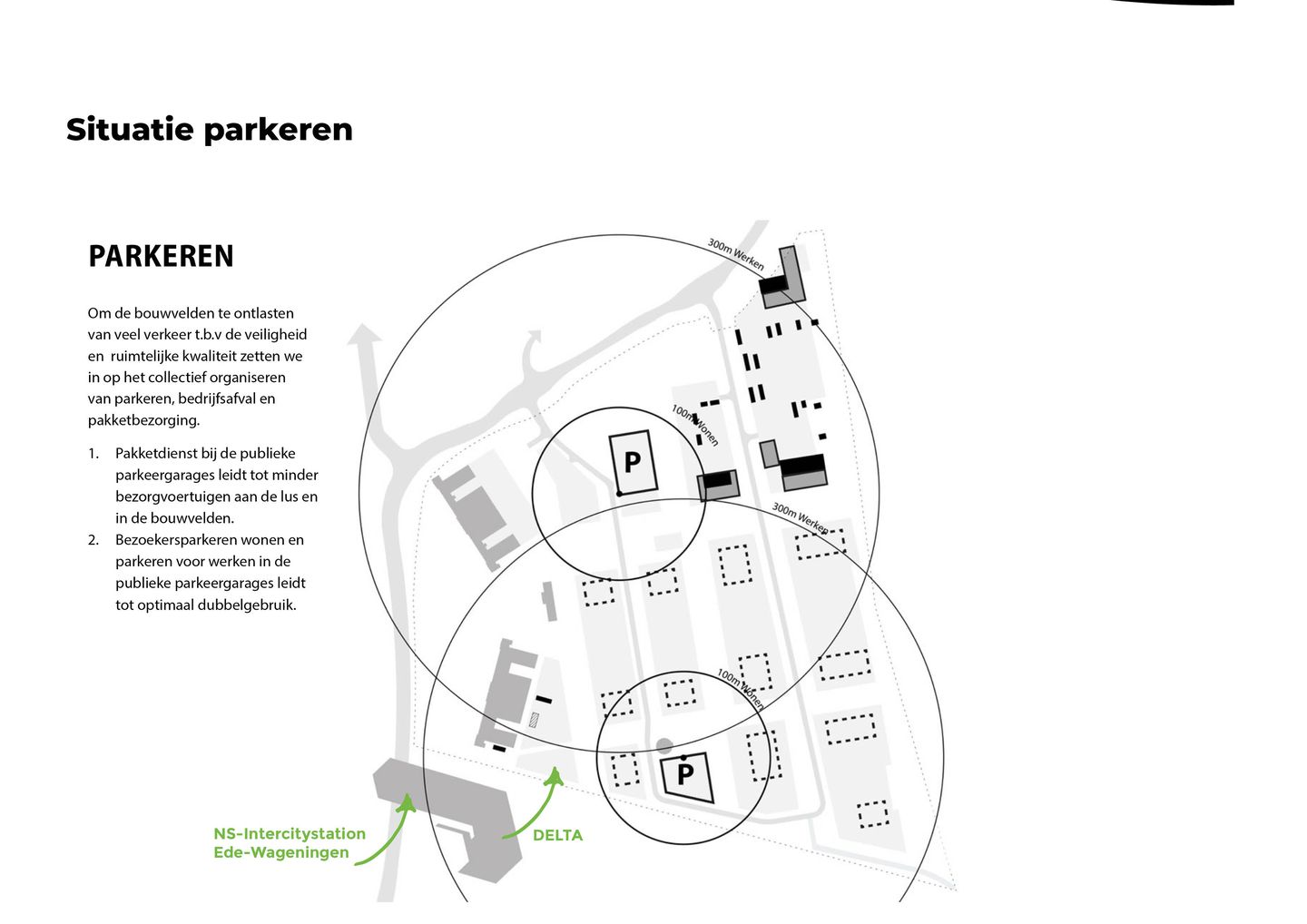 Situatie parkeren

PARKEREN

Om de bouwvelden te ontlasten van veel verkeer t.b.v de veiligheid en ruimtelijke kwaliteit zetten we in op het collectief organiseren van parkeren, bedrijfsafval en pakketbezorging.

1. Pakketdienst bij de publieke parkeergarages leidt tot minder bezorgvoertuigen aan de lus en in de bouwvelden.
2. Bezoekersparkeren wonen en parkeren voor werken in de publieke parkeergarages leidt tot optimaal dubbelgebruik.

300m Werken
100m Wonen
P
300m Werken
100m Wonen
P
NS-Intercitystation Ede-Wageningen
DELTA